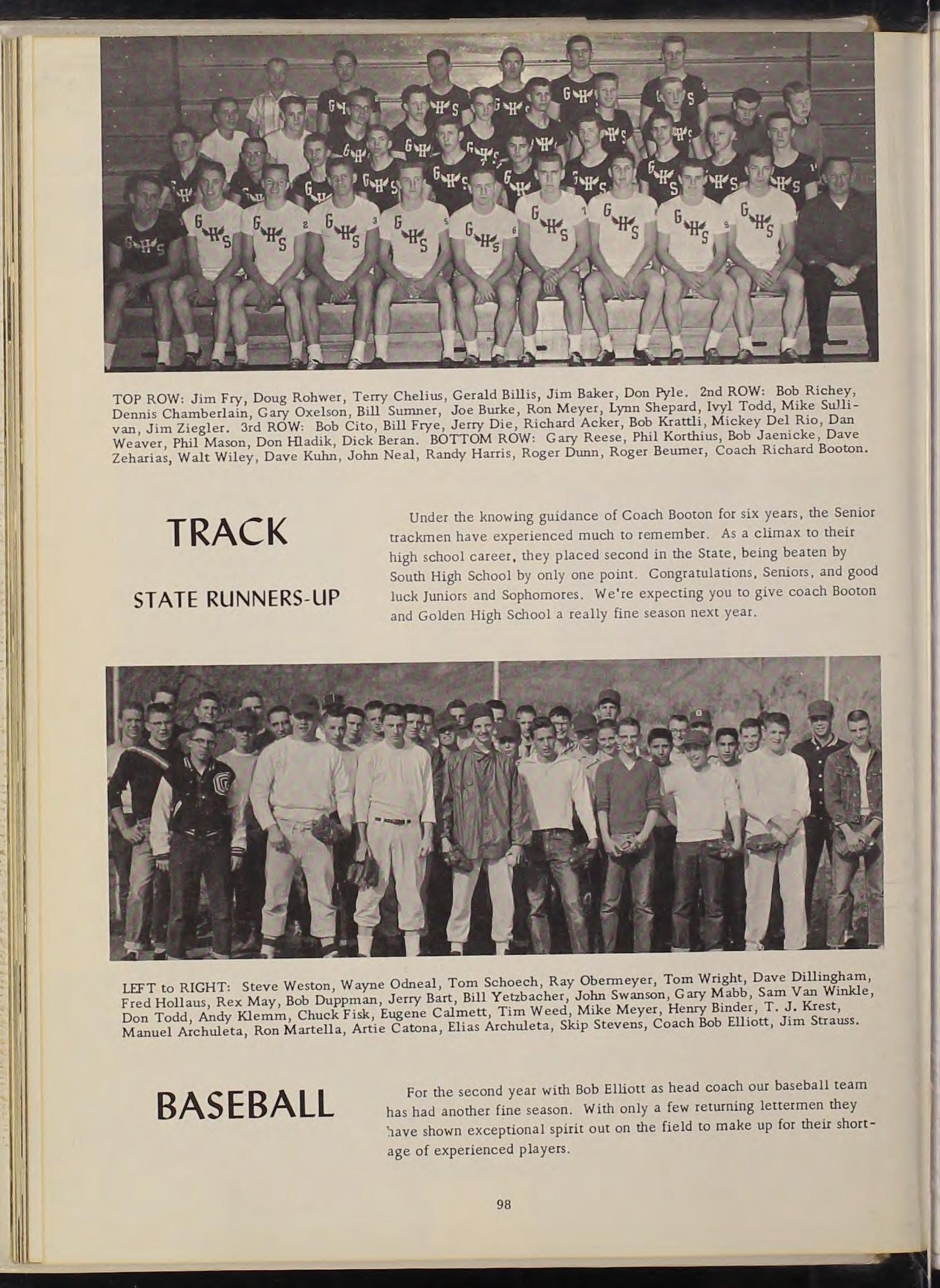 TOP ROW: Jim Fry, Doug Rohwer, Terry Chelius, Gerald Billis, Jim Baker, Don Pyle. 2nd ROW: Bob Richey, Dennis Chamberlain, Gary Oxelson, Bill Sumner, Joe Burke, Ron Meyer, Lynn Shepard, Ivyl Todd, Mike Sullivan, Jim Ziegler. 3rd ROW: Bob Cito, Bill Frye, Jerry Die, Richard Acker, Bob Krattli, Mickey Del Rio, Dan Weaver, Phil Mason, Don Hladik, Dick Beran. BOTTOM ROW: Gary Reese, Phil Korthius, Bob Jaenicke, Dave Zeharias, Walt Wiley, Dave Kuhn, John Neal, Randy Harris, Roger Dunn, Roger Beumer, Coach Richard Booton.

TRACK

STATE RUNNERS-UP

Under the knowing guidance of Coach Booton for six years, the Senior trackmen have experienced much to remember. As a climax to their high school career, they placed second in the State, being beaten by South High School by only one point. Congratulations, Seniors, and good luck Juniors and Sophomores. We're expecting you to give coach Booton and Golden High School a really fine season next year.

LEFT to RIGHT: Steve Weston, Wayne Odneal, Tom Schoech, Ray Obermeyer, Tom Wright, Dave Dillingham, Fred Hollaus, Rex May, Bob Duppman, Jerry Bart, Bill Yetzbacher, John Swanson, Gary Mabb, Sam Van Winkle, Don Todd, Andy Klemm, Chuck Fisk, Eugene Calmett, Tim Weed, Mike Meyer, Henry Binder, T. J. Krest, Manuel Archuleta, Ron Martella, Artie Catona, Elias Archuleta, Skip Stevens, Coach Bob Elliott, Jim Strauss.

BASEBALL

For the second year with Bob Elliott as head coach our baseball team has had another fine season. With only a few returning lettermen they have shown exceptional spirit out on the field to make up for their shortage of experienced players.

98